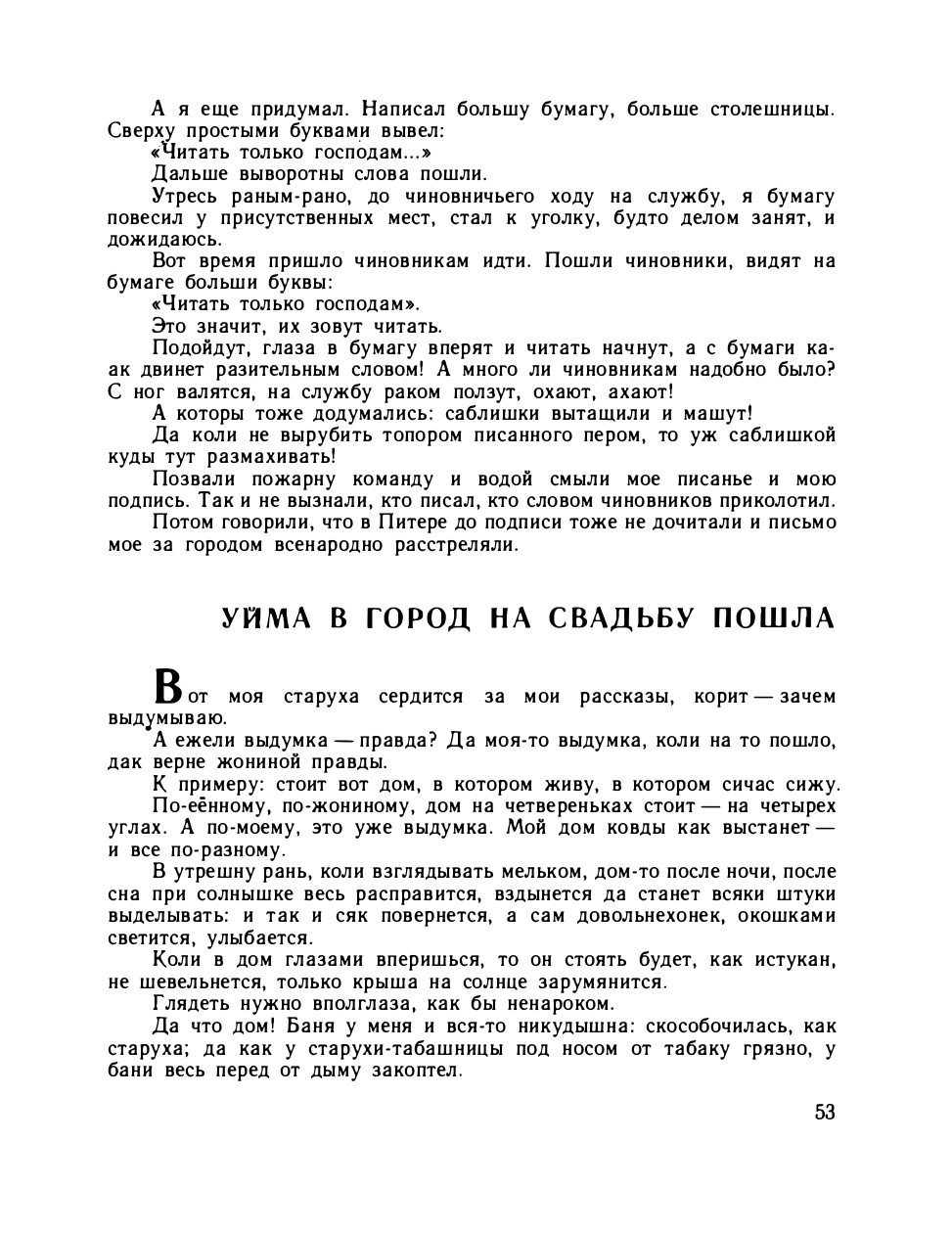 А я еще придумал. Написал большу бумагу, больше столешницы. Сверху простыми буквами вывел:
«Читать только господам...»
Дальше выворотны слова пошли.
Утресь раным-рано, до чиновничьего ходу на службу, я бумагу повесил у присутственных мест, стал к уголку, будто делом занят, и дожидаюсь.
Вот время пришло чиновникам идти. Пошли чиновники, видят на бумаге больши буквы:
«Читать только господам».
Это значит, их зовут читать.
Подойдут, глаза в бумагу вперят и читать начнут, а с бумаги каак двинет разительным словом! А много ли чиновникам надобно было? С ног валятся, на службу раком ползут, охают, ахают!
А которы тоже додумались: саблишки вытащили и машут!
Да коли не вырубить топором писанного пером, то уж саблишкой куды тут размахивать!
Позвали пожарну команду и водой смыли мое писанье и мою подпись. Так и не вызнали, кто писал, кто словом чиновников приколотил.
Потом говорили, что в Питере до подписи тоже не дочитали и письмо мое за городом всенародно расстреляли.

УЙМА В ГОРОД НА СВАДЬБУ ПОШЛА

Вот моя старуха сердится за мои рассказы, корит — зачем выдумываю.
А ежели выдумка — правда? Да моя-то выдумка, коли на то пошло, дак верне жониной правды.
К примеру: стоит вот дом, в котором живу, в котором сичас сижу.
По-еённому, по-жониному, дом на четвереньках стоит — на четырех углах. А по-моему, это уже выдумка. Мой дом ковды как выстанет — и все по-разному.
В утрешну рань, коли взглядывать мельком, дом-то после ночи, после сна при солнышке весь расправится, вздынется да станет всяки штуки выделывать: и так и сяк повернется, а сам довольнехонек, окошками светится, улыбается.
Коли в дом глазами вперишься, то он стоять будет, как истукан, не шевельнется, только крыша на солнце зарумянится.
Глядеть нужно вполглаза, как бы ненароком.
Да что дом! Баня у меня и вся-то никудышна: скособочилась, как старуха; да как у старухи-табашницы под носом от табаку грязно, у бани весь перед от дыму закоптел.

53